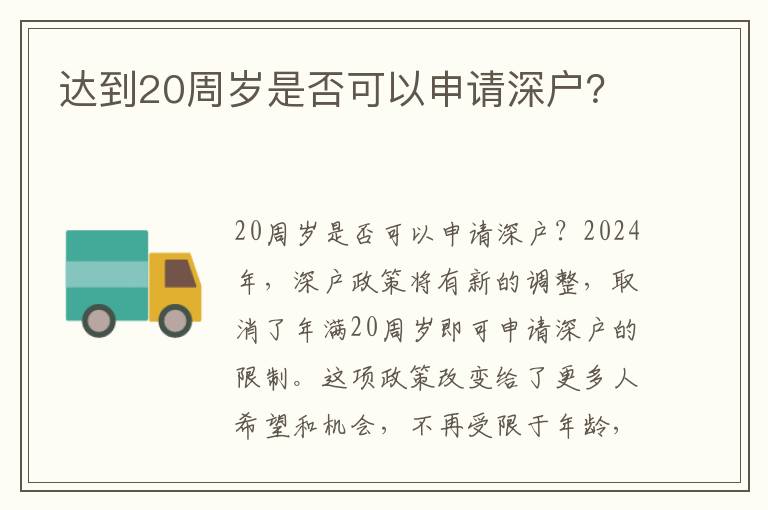 达到20周岁是否可以申请深户？

20周岁是否可以申请深户？2024年，深户政策将有新的调整，取消了年满20周岁即可申请深户的限制。这项政策改变给了更多人希望和机会，不再受限于年龄，